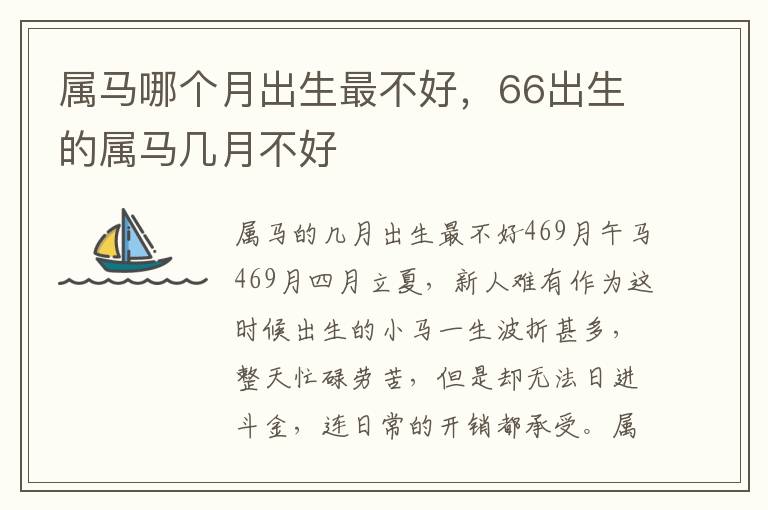 属马哪个月出生最不好，66出生的属马几月不好

属马的几月出生最不好469月午马469月四月立夏，新人难有作为这时候出生的小马一生波折甚多，整天忙碌劳苦，但是却无法日进斗金，连日常的开销都承受。属